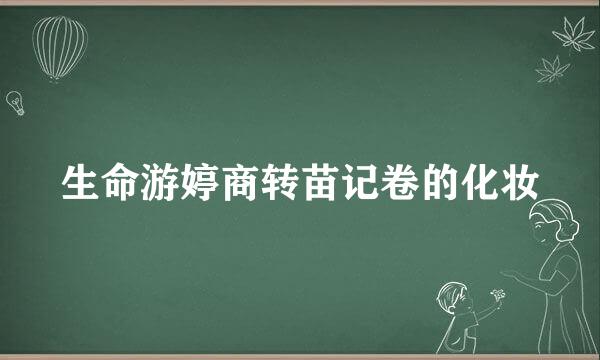 生命游婷商转苗记卷的化妆